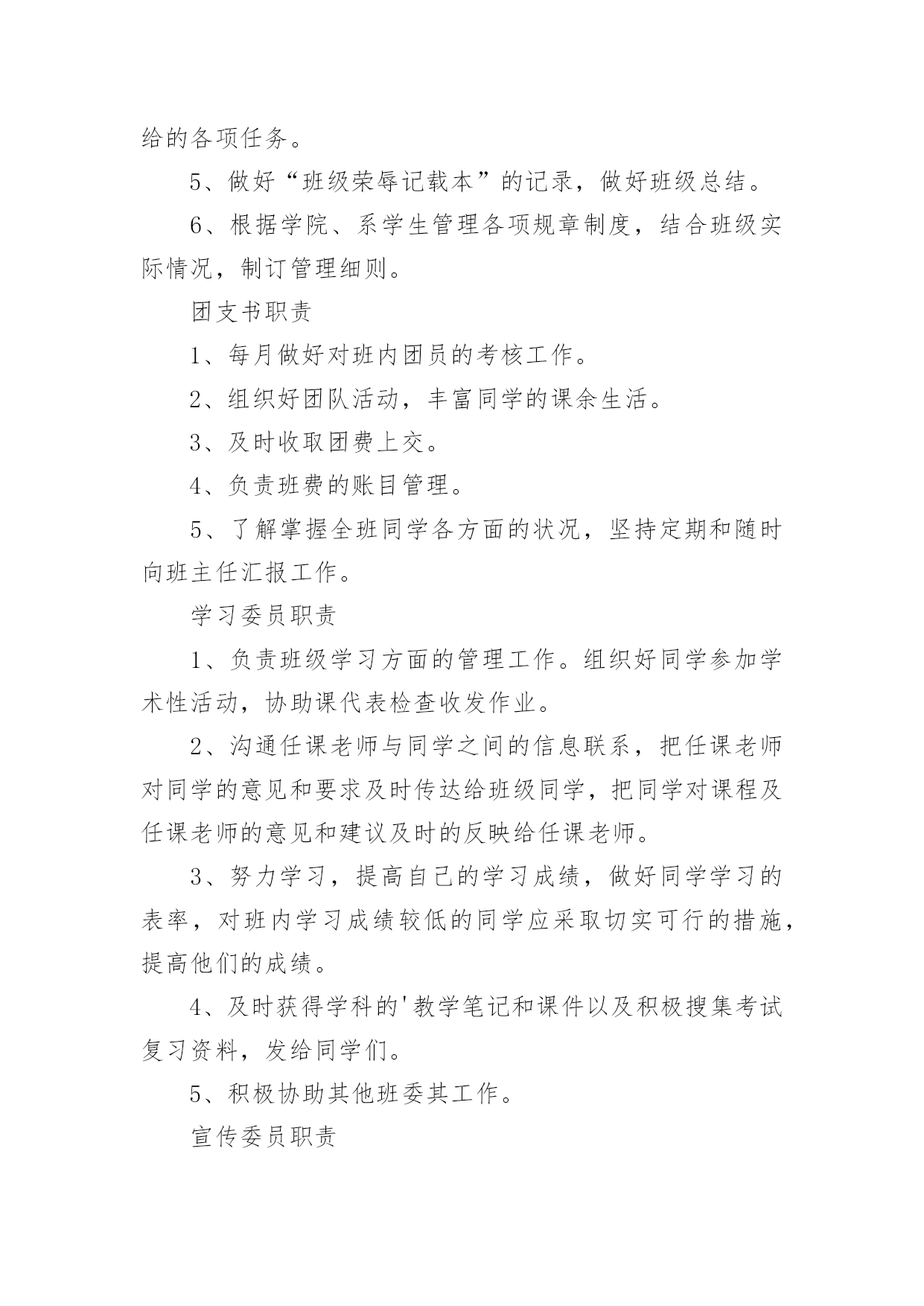 给的各项任务。

5、做好“班级荣辱记载本”的记录，做好班级总结。

6、根据学院、系学生管理各项规章制度，结合班级实际情况，制订管理细则。

团支书职责

1、每月做好对班内团员的考核工作。

2、组织好团队活动，丰富同学的课余生活。

3、及时收取团费上交。

4、负责班费的账目管理。

5、了解掌握全班同学各方面的状况，坚持定期和随时向班主任汇报工作。

学习委员职责

1、负责班级学习方面的管理工作。组织好同学参加学术性活动，协助课代表检查收发作业。

2、沟通任课老师与同学之间的信息联系，把任课老师对同学的意见和要求及时传达给班级同学，把同学对课程及任课老师的意见和建议及时的反映给任课老师。

3、努力学习，提高自己的学习成绩，做好同学学习的表率，对班内学习成绩较低的同学应采取切实可行的措施，提高他们的成绩。

4、及时获得学科的'教学笔记和课件以及积极搜集考试复习资料，发给同学们。

5、积极协助其他班委其工作。

宣传委员职责